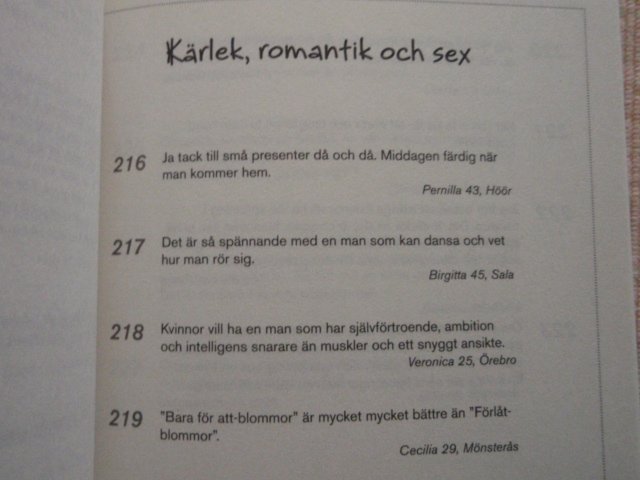 Kärlek, romantik och sex

216 Ja tack till små presenter då och då. Middagen färdig när man kommer hem.

Pernilla 43, Höör

217 Det är så spännande med en man som kan dansa och vet hur man rör sig.

Birgitta 45, Sala

218 Kvinnor vill ha en man som har självförtroende, ambition och intelligens snarare än muskler och ett snyggt ansikte.

Veronica 25, Örebro

219 "Bara för att-blommor" är mycket mycket bättre än "Förlåt-blommor".

Cecilia 29, Mönsterås